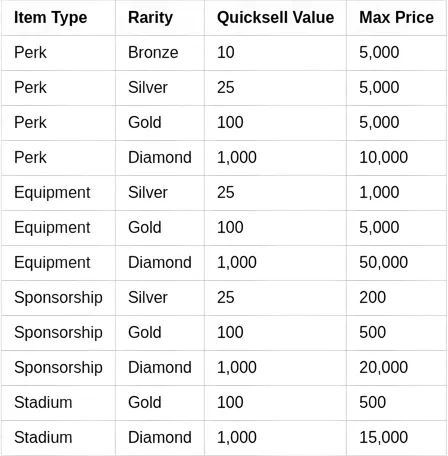 | Item Type | Rarity | Quicksell Value | Max Price |
|---|---|---|---|
| Perk | Bronze | 10 | 5,000 |
| Perk | Silver | 25 | 5,000 |
| Perk | Gold | 100 | 5,000 |
| Perk | Diamond | 1,000 | 10,000 |
| Equipment | Silver | 25 | 1,000 |
| Equipment | Gold | 100 | 5,000 |
| Equipment | Diamond | 1,000 | 50,000 |
| Sponsorship | Silver | 25 | 200 |
| Sponsorship | Gold | 100 | 500 |
| Sponsorship | Diamond | 1,000 | 20,000 |
| Stadium | Gold | 100 | 500 |
| Stadium | Diamond | 1,000 | 15,000 |